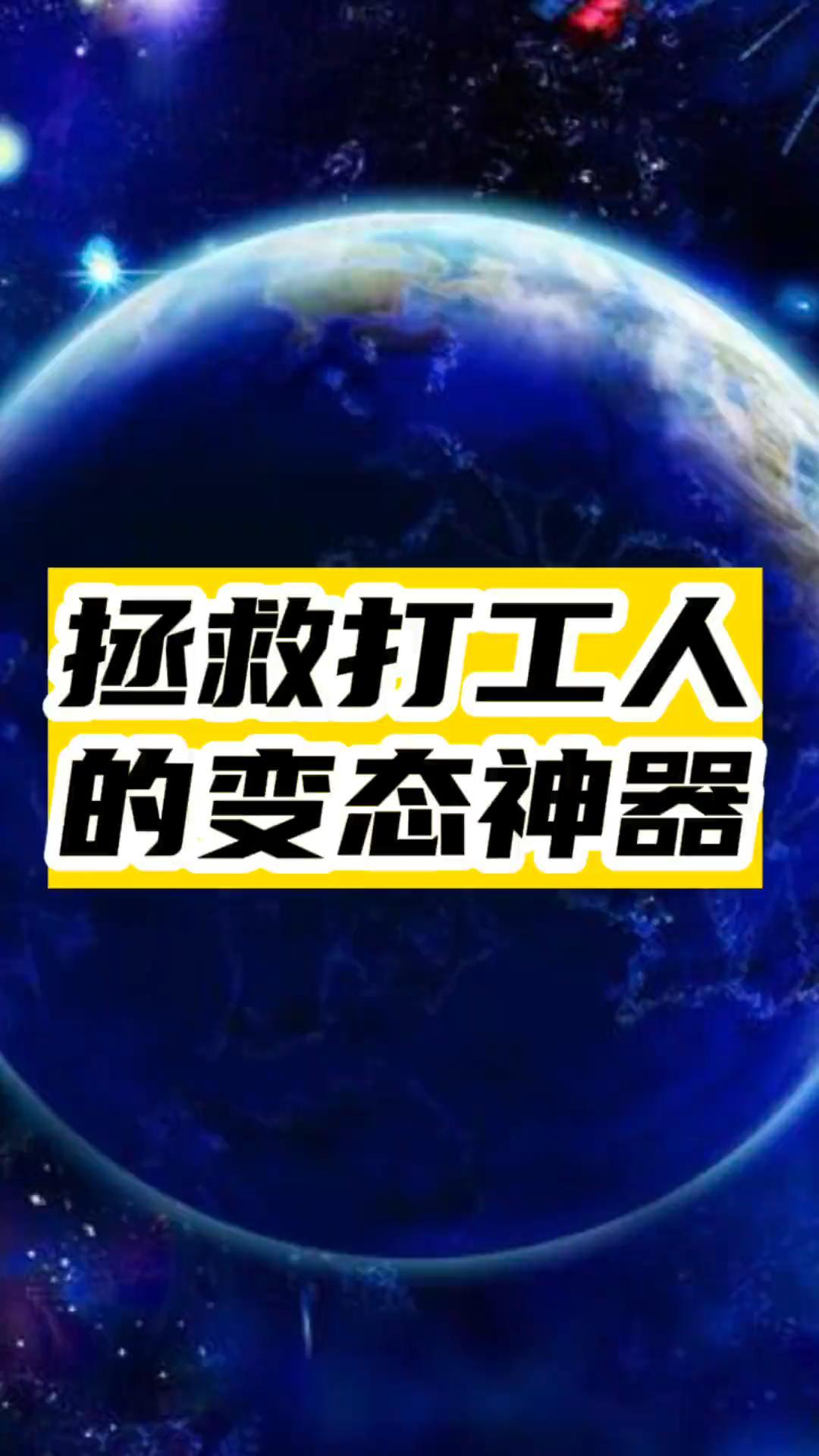 拯救打工人
的变态神器